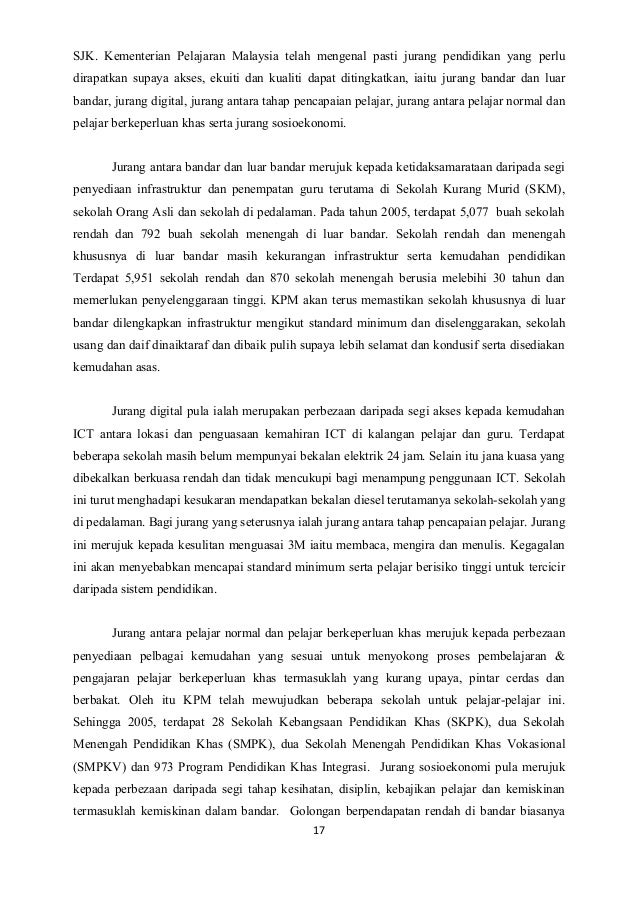 SJK. Kementerian Pelajaran Malaysia telah mengenal pasti jurang pendidikan yang perlu dirapatkan supaya akses, ekuiti dan kualiti dapat ditingkatkan, iaitu jurang bandar dan luar bandar, jurang digital, jurang antara tahap pencapaian pelajar, jurang antara pelajar normal dan pelajar berkeperluan khas serta jurang sosioekonomi.

Jurang antara bandar dan luar bandar merujuk kepada ketidaksamarataan daripada segi penyediaan infrastruktur dan penempatan guru terutama di Sekolah Kurang Murid (SKM), sekolah Orang Asli dan sekolah di pedalaman. Pada tahun 2005, terdapat 5,077 buah sekolah rendah dan 792 buah sekolah menengah di luar bandar. Sekolah rendah dan menengah khususnya di luar bandar masih kekurangan infrastruktur serta kemudahan pendidikan Terdapat 5,951 sekolah rendah dan 870 sekolah menengah berusia melebihi 30 tahun dan memerlukan penyelenggaraan tinggi. KPM akan terus memastikan sekolah khususnya di luar bandar dilengkapkan infrastruktur mengikut standard minimum dan diselenggarakan, sekolah usang dan daif dinaiktaraf dan dibaik pulih supaya lebih selamat dan kondusif serta disediakan kemudahan asas.

Jurang digital pula ialah merupakan perbezaan daripada segi akses kepada kemudahan ICT antara lokasi dan penguasaan kemahiran ICT di kalangan pelajar dan guru. Terdapat beberapa sekolah masih belum mempunyai bekalan elektrik 24 jam. Selain itu jana kuasa yang dibekalkan berkuasa rendah dan tidak mencukupi bagi menampung penggunaan ICT. Sekolah ini turut menghadapi kesukaran mendapatkan bekalan diesel terutamanya sekolah-sekolah yang di pedalaman. Bagi jurang yang seterusnya ialah jurang antara tahap pencapaian pelajar. Jurang ini merujuk kepada kesulitan menguasai 3M iaitu membaca, mengira dan menulis. Kegagalan ini akan menyebabkan mencapai standard minimum serta pelajar berisiko tinggi untuk tercicir daripada sistem pendidikan.

Jurang antara pelajar normal dan pelajar berkeperluan khas merujuk kepada perbezaan penyediaan pelbagai kemudahan yang sesuai untuk menyokong proses pembelajaran & pengajaran pelajar berkeperluan khas termasuklah yang kurang upaya, pintar cerdas dan berbakat. Oleh itu KPM telah mewujudkan beberapa sekolah untuk pelajar-pelajar ini. Sehingga 2005, terdapat 28 Sekolah Kebangsaan Pendidikan Khas (SKPK), dua Sekolah Menengah Pendidikan Khas (SMPK), dua Sekolah Menengah Pendidikan Khas Vokasional (SMPKV) dan 973 Program Pendidikan Khas Integrasi. Jurang sosioekonomi pula merujuk kepada perbezaan daripada segi tahap kesihatan, disiplin, kebajikan pelajar dan kemiskinan termasuklah kemiskinan dalam bandar. Golongan berpendapatan rendah di bandar biasanya

17